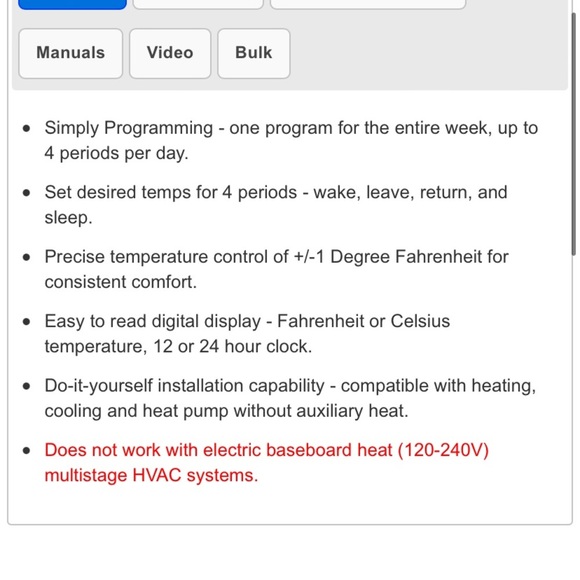 Manuals Video Bulk

- Simply Programming - one program for the entire week, up to 4 periods per day.
- Set desired temps for 4 periods - wake, leave, return, and sleep.
- Precise temperature control of +/-1 Degree Fahrenheit for consistent comfort.
- Easy to read digital display - Fahrenheit or Celsius temperature, 12 or 24 hour clock.
- Do-it-yourself installation capability - compatible with heating, cooling and heat pump without auxiliary heat.
- Does not work with electric baseboard heat (120-240V) multistage HVAC systems.